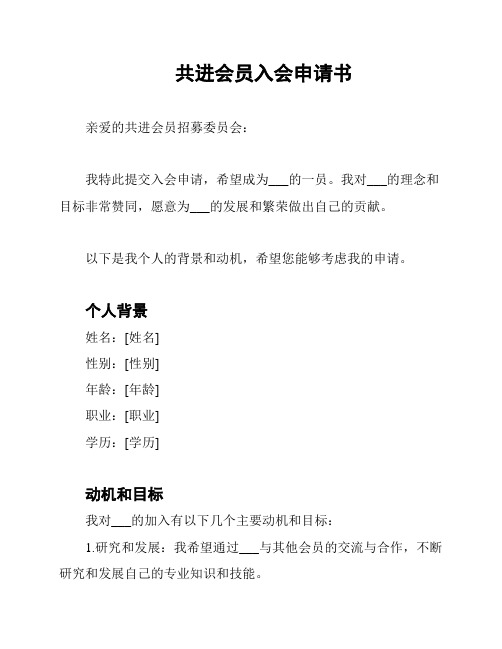 共进会员入会申请书

亲爱的共进会员招募委员会：

我特此提交入会申请，希望成为___的一员。我对___的理念和目标非常赞同，愿意为___的发展和繁荣做出自己的贡献。

以下是我个人的背景和动机，希望您能够考虑我的申请。

个人背景

姓名：[姓名]

性别：[性别]

年龄：[年龄]

职业：[职业]

学历：[学历]

动机和目标

我对___的加入有以下几个主要动机和目标：

1.研究和发展：我希望通过___与其他会员的交流与合作，不断研究和发展自己的专业知识和技能。